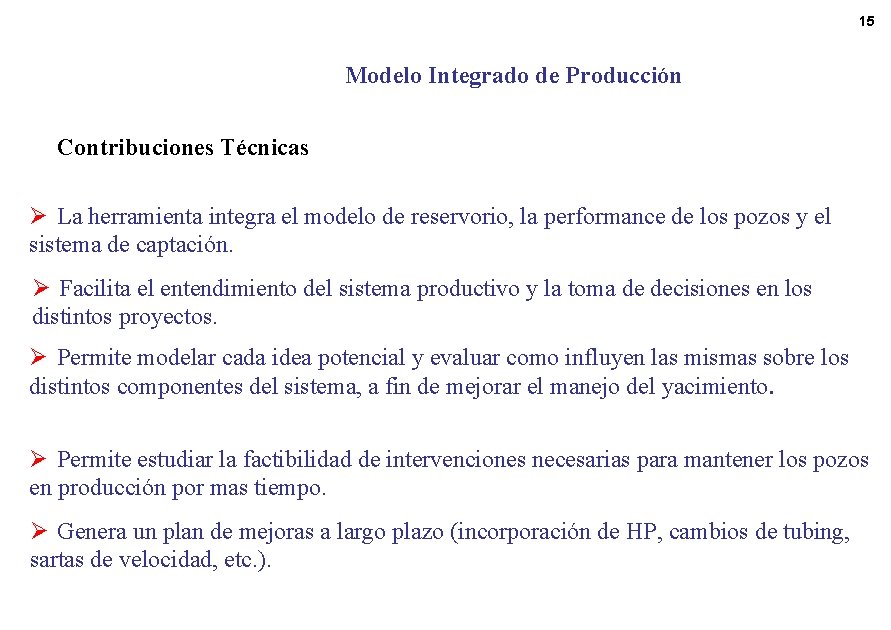 15

Modelo Integrado de Producción

Contribuciones Técnicas

➢ La herramienta integra el modelo de reservorio, la performance de los pozos y el sistema de captación.

➢ Facilita el entendimiento del sistema productivo y la toma de decisiones en los distintos proyectos.

➢ Permite modelar cada idea potencial y evaluar como influyen las mismas sobre los distintos componentes del sistema, a fin de mejorar el manejo del yacimiento.

➢ Permite estudiar la factibilidad de intervenciones necesarias para mantener los pozos en producción por mas tiempo.

➢ Genera un plan de mejoras a largo plazo (incorporación de HP, cambios de tubing, sartas de velocidad, etc.).